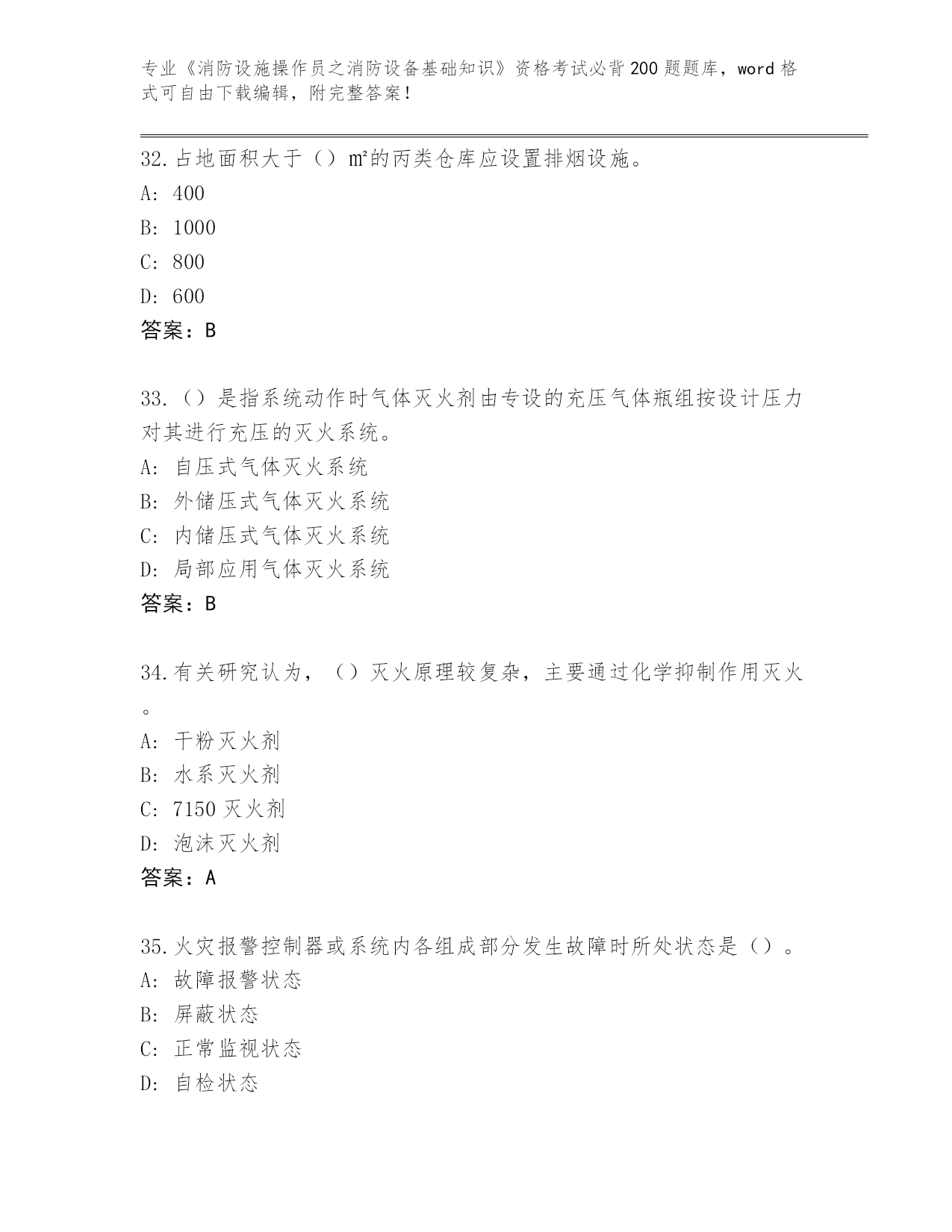 专业《消防设施操作员之消防设备基础知识》资格考试必背200题题库，word格式可自由下载编辑，附完整答案！

32.占地面积大于（）㎡的丙类仓库应设置排烟设施。
A: 400
B: 1000
C: 800
D: 600
答案：B

33.（）是指系统动作时气体灭火剂由专设的充压气体瓶组按设计压力对其进行充压的灭火系统。
A: 自压式气体灭火系统
B: 外储压式气体灭火系统
C: 内储压式气体灭火系统
D: 局部应用气体灭火系统
答案：B

34.有关研究认为，（）灭火原理较复杂，主要通过化学抑制作用灭火。
A: 干粉灭火剂
B: 水系灭火剂
C: 7150灭火剂
D: 泡沫灭火剂
答案：A

35.火灾报警控制器或系统内各组成部分发生故障时所处状态是（）。
A: 故障报警状态
B: 屏蔽状态
C: 正常监视状态
D: 自检状态